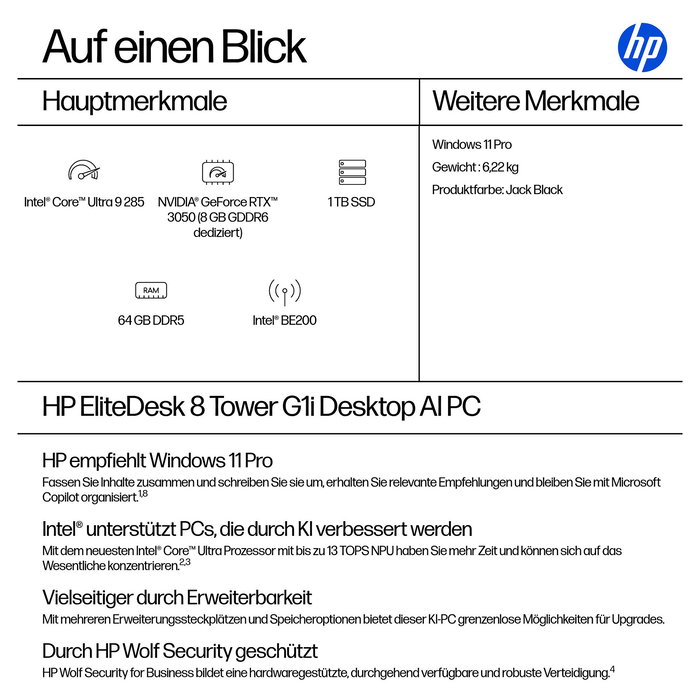 Auf einen Blick

hp

Hauptmerkmale

Intel® Core™ Ultra 9 285

NVIDIA® GeForce RTX™ 3050 (8 GB GDDR6 dediziert)

1 TB SSD

RAM

64 GB DDR5

Intel® BE200

Weitere Merkmale

Windows 11 Pro

Gewicht : 6,22 kg

Produktfarbe: Jack Black

HP EliteDesk 8 Tower G1i Desktop AI PC

HP empfiehlt Windows 11 Pro
Fassen Sie Inhalte zusammen und schreiben Sie sie um, erhalten Sie relevante Empfehlungen und bleiben Sie mit Microsoft Copilot organisiert.$^{1,8}$

Intel® unterstützt PCs, die durch KI verbessert werden
Mit dem neuesten Intel® Core™ Ultra Prozessor mit bis zu 13 TOPS NPU haben Sie mehr Zeit und können sich auf das Wesentliche konzentrieren.$^{2,3}$

Vielseitiger durch Erweiterbarkeit
Mit mehreren Erweiterungssteckplätzen und Speicheroptionen bietet dieser KI-PC grenzenlose Möglichkeiten für Upgrades.

Durch HP Wolf Security geschützt
HP Wolf Security for Business bildet eine hardwaregestützte, durchgehend verfügbare und robuste Verteidigung.$^{4}$